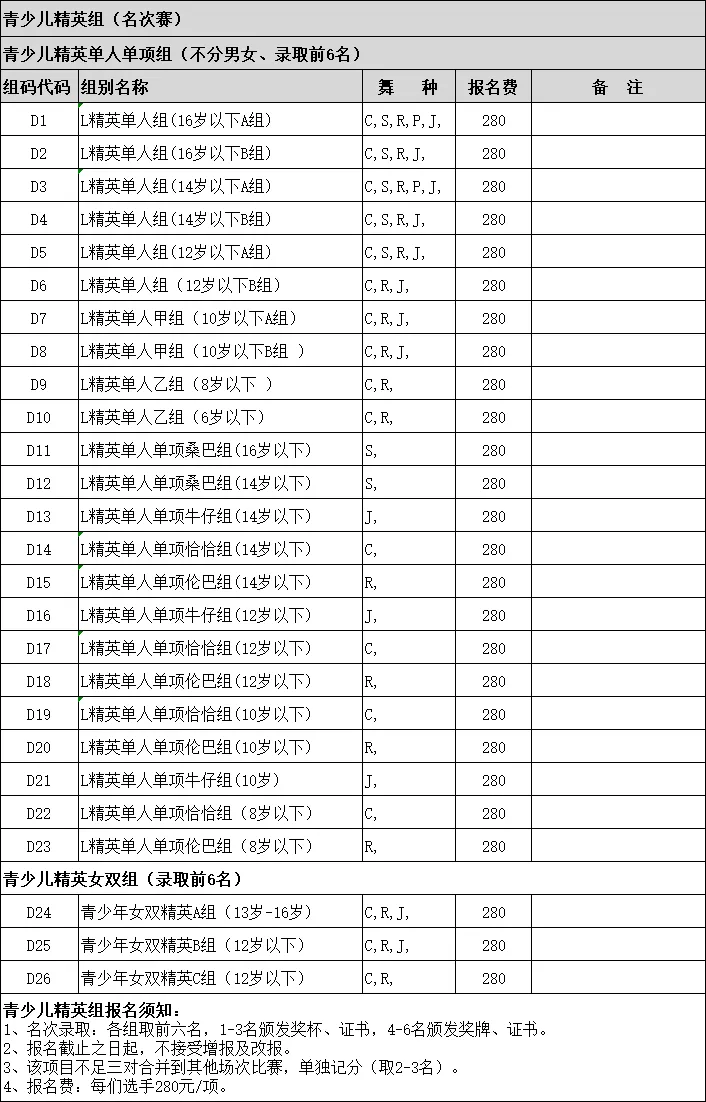 青少儿精英组（名次赛）

青少儿精英单人单项组（不分男女、录取前6名）

| 组码代码 | 组别名称 | 舞　种 | 报名费 | 备　注 |
|---|---|---|---|---|
| D1 | L精英单人组(16岁以下A组) | C,S,R,P,J, | 280 | |
| D2 | L精英单人组(16岁以下B组) | C,S,R,J, | 280 | |
| D3 | L精英单人组(14岁以下A组) | C,S,R,P,J, | 280 | |
| D4 | L精英单人组(14岁以下B组) | C,S,R,J, | 280 | |
| D5 | L精英单人组(12岁以下A组) | C,S,R,J, | 280 | |
| D6 | L精英单人组（12岁以下B组） | C,R,J, | 280 | |
| D7 | L精英单人甲组（10岁以下A组） | C,R,J, | 280 | |
| D8 | L精英单人甲组（10岁以下B组 ） | C,R,J, | 280 | |
| D9 | L精英单人乙组（8岁以下 ） | C,R, | 280 | |
| D10 | L精英单人乙组（6岁以下） | C,R, | 280 | |
| D11 | L精英单人单项桑巴组(16岁以下) | S, | 280 | |
| D12 | L精英单人单项桑巴组(14岁以下) | S, | 280 | |
| D13 | L精英单人单项牛仔组(14岁以下) | J, | 280 | |
| D14 | L精英单人单项恰恰组(14岁以下) | C, | 280 | |
| D15 | L精英单人单项伦巴组(14岁以下) | R, | 280 | |
| D16 | L精英单人单项牛仔组(12岁以下) | J, | 280 | |
| D17 | L精英单人单项恰恰组(12岁以下) | C, | 280 | |
| D18 | L精英单人单项伦巴组(12岁以下) | R, | 280 | |
| D19 | L精英单人单项恰恰组(10岁以下) | C, | 280 | |
| D20 | L精英单人单项伦巴组(10岁以下) | R, | 280 | |
| D21 | L精英单人单项牛仔组(10岁) | J, | 280 | |
| D22 | L精英单人单项恰恰组（8岁以下） | C, | 280 | |
| D23 | L精英单人单项伦巴组（8岁以下） | R, | 280 | |

青少儿精英女双组（录取前6名）

| D24 | 青少年女双精英A组（13岁-16岁） | C,R,J, | 280 | |
|---|---|---|---|---|
| D25 | 青少年女双精英B组（12岁以下） | C,R,J, | 280 | |
| D26 | 青少年女双精英C组（12岁以下） | C,R, | 280 | |

青少儿精英组报名须知：
1、名次录取：各组取前六名，1-3名颁发奖杯、证书，4-6名颁发奖牌、证书。
2、报名截止之日起，不接受增报及改报。
3、该项目不足三对合并到其他场次比赛，单独记分（取2-3名）。
4、报名费：每们选手280元/项。